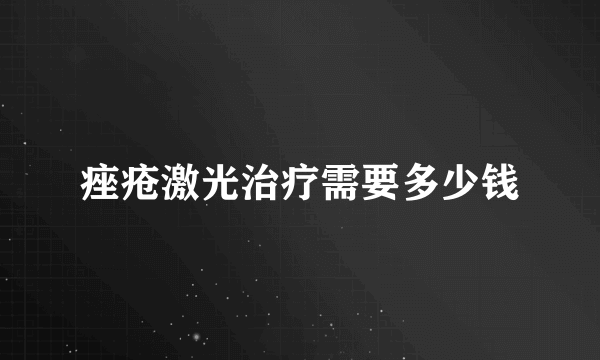 痤疮激光治疗需要多少钱